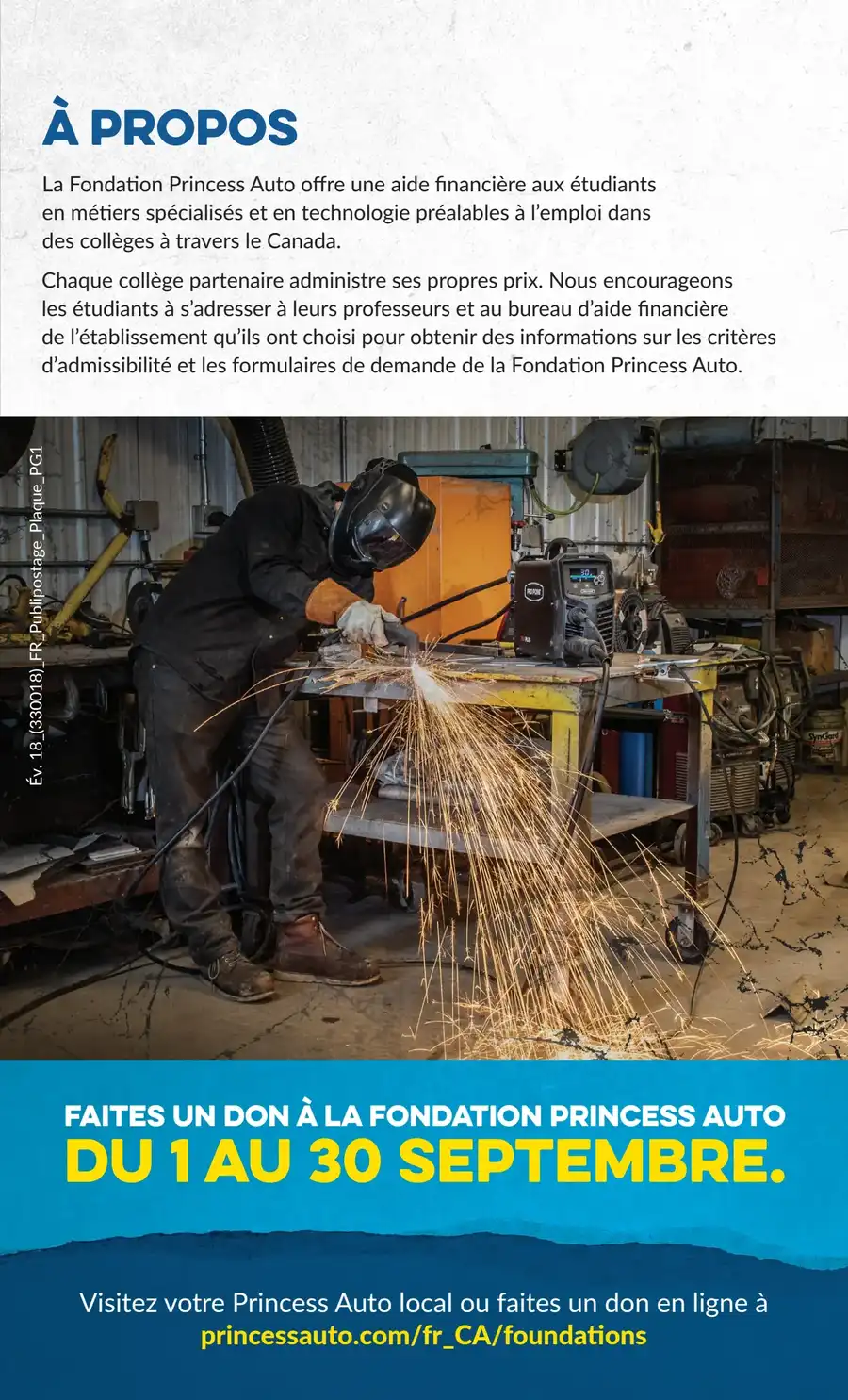 À PROPOS

La Fondation Princess Auto offre une aide financière aux étudiants en métiers spécialisés et en technologie préalables à l'emploi dans des collèges à travers le Canada.

Chaque collège partenaire administre ses propres prix. Nous encourageons les étudiants à s'adresser à leurs professeurs et au bureau d'aide financière de l'établissement qu'ils ont choisi pour obtenir des informations sur les critères d'admissibilité et les formulaires de demande de la Fondation Princess Auto.

Év. 18_(330018)_FR_Publipostage_Plaque_PG1

FAITES UN DON À LA FONDATION PRINCESS AUTO
DU 1 AU 30 SEPTEMBRE.

Visitez votre Princess Auto local ou faites un don en ligne à
princessauto.com/fr_CA/foundations